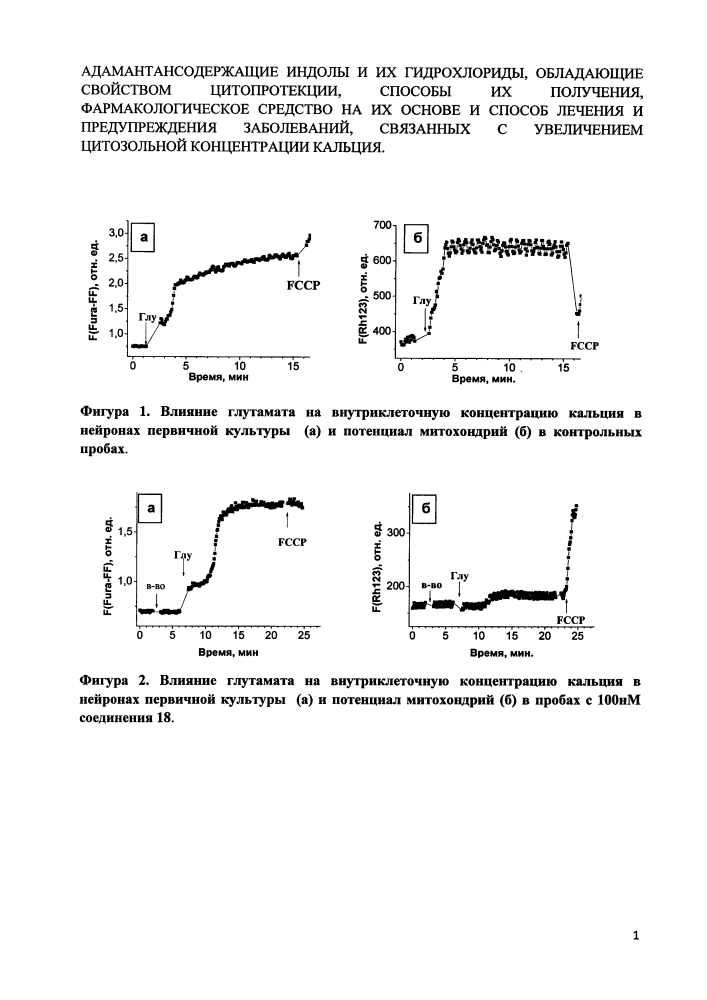 АДАМАНТАНСОДЕРЖАЩИЕ ИНДОЛЫ И ИХ ГИДРОХЛОРИДЫ, ОБЛАДАЮЩИЕ СВОЙСТВОМ ЦИТОПРОТЕКЦИИ, СПОСОБЫ ИХ ПОЛУЧЕНИЯ, ФАРМАКОЛОГИЧЕСКОЕ СРЕДСТВО НА ИХ ОСНОВЕ И СПОСОБ ЛЕЧЕНИЯ И ПРЕДУПРЕЖДЕНИЯ ЗАБОЛЕВАНИЙ, СВЯЗАННЫХ С УВЕЛИЧЕНИЕМ ЦИТОЗОЛЬНОЙ КОНЦЕНТРАЦИИ КАЛЬЦИЯ.

а
F(Fura-FF), отн. ед.
3,0
2,5
2,0
1,5
1,0
Глу
FCCP
0 5 10 15
Время, мин

б
F(Rh123), отн. ед.
700
600
500
400
Глу
FCCP
0 5 10 15
Время, мин.

Фигура 1. Влияние глутамата на внутриклеточную концентрацию кальция в нейронах первичной культуры (а) и потенциал митохондрий (б) в контрольных пробах.

а
F(Fura-FF), отн. ед.
1,5
1,0
в-во
Глу
FCCP
0 5 10 15 20 25
Время, мин

б
F(Rh123), отн. ед.
300
200
в-во
Глу
FCCP
0 5 10 15 20 25
Время, мин.

Фигура 2. Влияние глутамата на внутриклеточную концентрацию кальция в нейронах первичной культуры (а) и потенциал митохондрий (б) в пробах с 100нМ соединения 18.

1